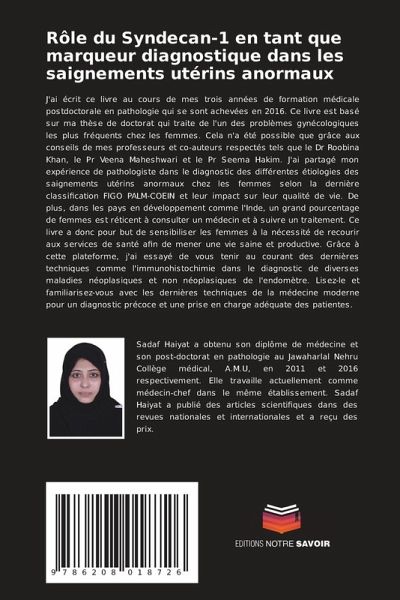 Rôle du Syndecan-1 en tant que marqueur diagnostique dans les saignements utérins anormaux

J'ai écrit ce livre au cours de mes trois années de formation médicale postdoctorale en pathologie qui se sont achevées en 2016. Ce livre est basé sur ma thèse de doctorat qui traite de l'un des problèmes gynécologiques les plus fréquents chez les femmes. Cela n'a été possible que grâce aux conseils de mes professeurs et co-auteurs respectés tels que le Dr Roobina Khan, le Pr Veena Maheshwari et le Pr Seema Hakim. J'ai partagé mon expérience de pathologiste dans le diagnostic des différentes étiologies des saignements utérins anormaux chez les femmes selon la dernière classification FIGO PALM-COEIN et leur impact sur leur qualité de vie. De plus, dans les pays en développement comme l'Inde, un grand pourcentage de femmes est réticent à consulter un médecin et à suivre un traitement. Ce livre a donc pour but de sensibiliser les femmes à la nécessité de recourir aux services de santé afin de mener une vie saine et productive. Grâce à cette plateforme, j'ai essayé de vous tenir au courant des dernières techniques comme l'immunohistochimie dans le diagnostic de diverses maladies néoplasiques et non néoplasiques de l'endomètre. Lisez-le et familiarisez-vous avec les dernières techniques de la médecine moderne pour un diagnostic précoce et une prise en charge adéquate des patientes.

Sadaf Haiyat a obtenu son diplôme de médecine et son post-doctorat en pathologie au Jawaharlal Nehru Collège médical, A.M.U, en 2011 et 2016 respectivement. Elle travaille actuellement comme médecin-chef dans le même établissement. Sadaf Haiyat a publié des articles scientifiques dans des revues nationales et internationales et a reçu des prix.

9 786208 018726

EDITIONS NOTRE SAVOIR